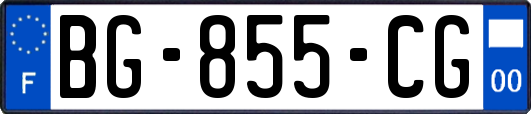 F
BG-855-CG
00